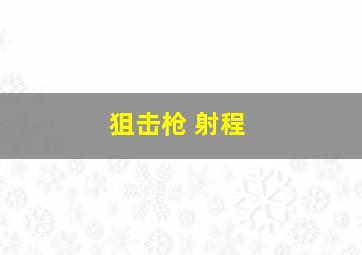 狙击枪 射程